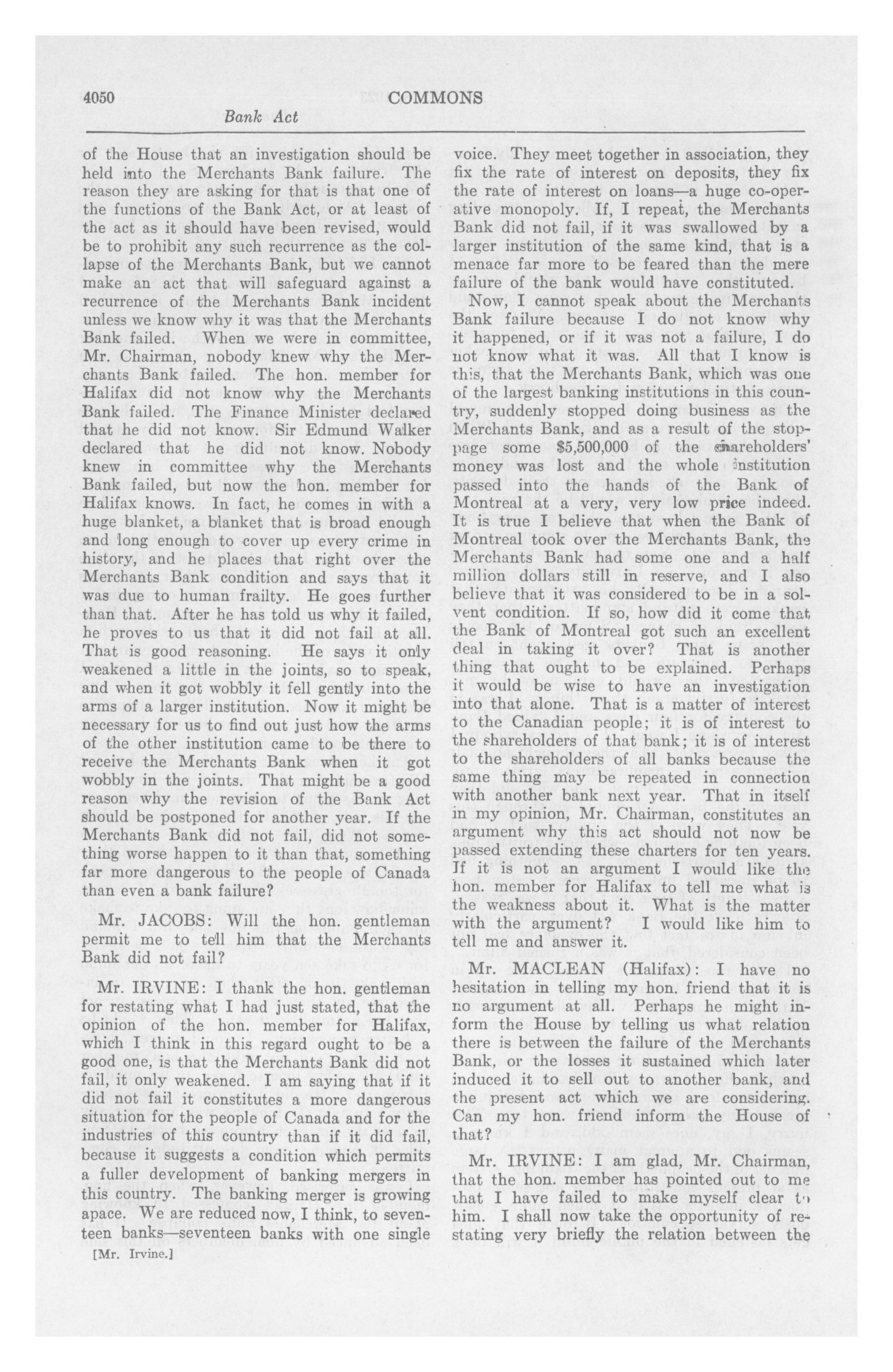 4050 COMMONS

Bank Act

of the House that an investigation should be held into the Merchants Bank failure. The reason they are asking for that is that one of the functions of the Bank Act, or at least of the act as it should have been revised, would be to prohibit any such recurrence as the collapse of the Merchants Bank, but we cannot make an act that will safeguard against a recurrence of the Merchants Bank incident unless we know why it was that the Merchants Bank failed. When we were in committee, Mr. Chairman, nobody knew why the Merchants Bank failed. The hon. member for Halifax did not know why the Merchants Bank failed. The Finance Minister declared that he did not know. Sir Edmund Walker declared that he did not know. Nobody knew in committee why the Merchants Bank failed, but now the hon. member for Halifax knows. In fact, he comes in with a huge blanket, a blanket that is broad enough and long enough to cover up every crime in history, and he places that right over the Merchants Bank condition and says that it was due to human frailty. He goes further than that. After he has told us why it failed, he proves to us that it did not fail at all. That is good reasoning. He says it only weakened a little in the joints, so to speak, and when it got wobbly it fell gently into the arms of a larger institution. Now it might be necessary for us to find out just how the arms of the other institution came to be there to receive the Merchants Bank when it got wobbly in the joints. That might be a good reason why the revision of the Bank Act should be postponed for another year. If the Merchants Bank did not fail, did not something worse happen to it than that, something far more dangerous to the people of Canada than even a bank failure?

Mr. JACOBS: Will the hon. gentleman permit me to tell him that the Merchants Bank did not fail?

Mr. IRVINE: I thank the hon. gentleman for restating what I had just stated, that the opinion of the hon. member for Halifax, which I think in this regard ought to be a good one, is that the Merchants Bank did not fail, it only weakened. I am saying that if it did not fail it constitutes a more dangerous situation for the people of Canada and for the industries of this country than if it did fail, because it suggests a condition which permits a fuller development of banking mergers in this country. The banking merger is growing apace. We are reduced now, I think, to seventeen banks—seventeen banks with one single

[Mr. Irvine.]

voice. They meet together in association, they fix the rate of interest on deposits, they fix the rate of interest on loans—a huge co-operative monopoly. If, I repeat, the Merchants Bank did not fail, if it was swallowed by a larger institution of the same kind, that is a menace far more to be feared than the mere failure of the bank would have constituted.

Now, I cannot speak about the Merchants Bank failure because I do not know why it happened, or if it was not a failure, I do not know what it was. All that I know is this, that the Merchants Bank, which was one of the largest banking institutions in this country, suddenly stopped doing business as the Merchants Bank, and as a result of the stoppage some $5,500,000 of the shareholders' money was lost and the whole institution passed into the hands of the Bank of Montreal at a very, very low price indeed. It is true I believe that when the Bank of Montreal took over the Merchants Bank, the Merchants Bank had some one and a half million dollars still in reserve, and I also believe that it was considered to be in a solvent condition. If so, how did it come that the Bank of Montreal got such an excellent deal in taking it over? That is another thing that ought to be explained. Perhaps it would be wise to have an investigation into that alone. That is a matter of interest to the Canadian people; it is of interest to the shareholders of that bank; it is of interest to the shareholders of all banks because the same thing may be repeated in connection with another bank next year. That in itself in my opinion, Mr. Chairman, constitutes an argument why this act should not now be passed extending these charters for ten years. If it is not an argument I would like the hon. member for Halifax to tell me what is the weakness about it. What is the matter with the argument? I would like him to tell me and answer it.

Mr. MACLEAN (Halifax): I have no hesitation in telling my hon. friend that it is no argument at all. Perhaps he might inform the House by telling us what relation there is between the failure of the Merchants Bank, or the losses it sustained which later induced it to sell out to another bank, and the present act which we are considering. Can my hon. friend inform the House of that?

Mr. IRVINE: I am glad, Mr. Chairman, that the hon. member has pointed out to me that I have failed to make myself clear to him. I shall now take the opportunity of restating very briefly the relation between the